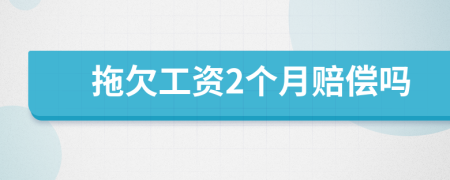 拖欠工资2个月赔偿吗